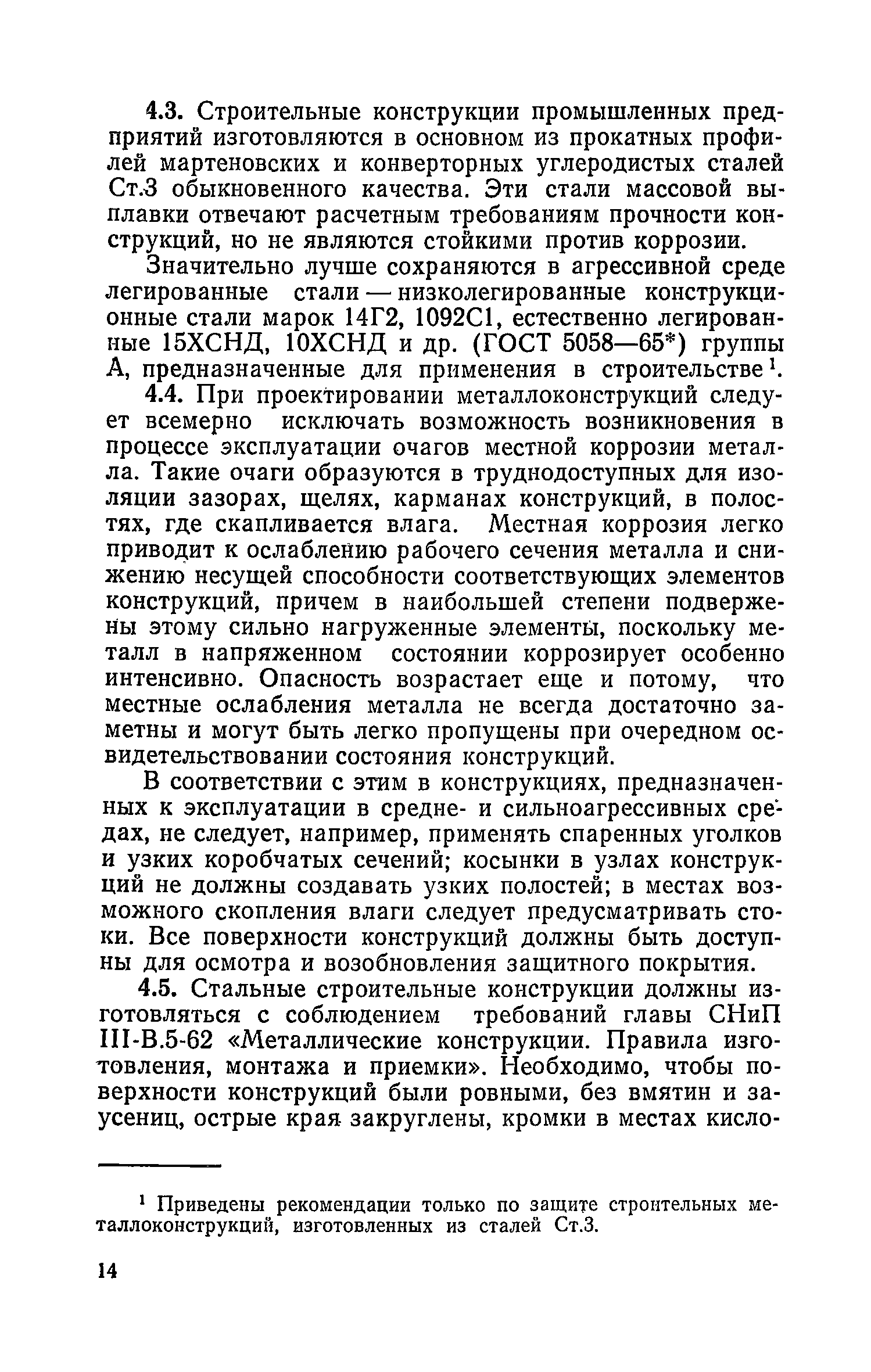 4.3. Строительные конструкции промышленных предприятий изготовляются в основном из прокатных профилей мартеновских и конверторных углеродистых сталей Ст.3 обыкновенного качества. Эти стали массовой выплавки отвечают расчетным требованиям прочности конструкций, но не являются стойкими против коррозии.

Значительно лучше сохраняются в агрессивной среде легированные стали — низколегированные конструкционные стали марок 14Г2, 1092С1, естественно легированные 15ХСНД, 10ХСНД и др. (ГОСТ 5058—65*) группы А, предназначенные для применения в строительстве$^1$.

4.4. При проектировании металлоконструкций следует всемерно исключать возможность возникновения в процессе эксплуатации очагов местной коррозии металла. Такие очаги образуются в труднодоступных для изоляции зазорах, щелях, карманах конструкций, в полостях, где скапливается влага. Местная коррозия легко приводит к ослаблению рабочего сечения металла и снижению несущей способности соответствующих элементов конструкций, причем в наибольшей степени подвержены этому сильно нагруженные элементы, поскольку металл в напряженном состоянии коррозирует особенно интенсивно. Опасность возрастает еще и потому, что местные ослабления металла не всегда достаточно заметны и могут быть легко пропущены при очередном освидетельствовании состояния конструкций.

В соответствии с этим в конструкциях, предназначенных к эксплуатации в средне- и сильноагрессивных средах, не следует, например, применять спаренных уголков и узких коробчатых сечений; косынки в узлах конструкций не должны создавать узких полостей; в местах возможного скопления влаги следует предусматривать стоки. Все поверхности конструкций должны быть доступны для осмотра и возобновления защитного покрытия.

4.5. Стальные строительные конструкции должны изготовляться с соблюдением требований главы СНиП III-В.5-62 «Металлические конструкции. Правила изготовления, монтажа и приемки». Необходимо, чтобы поверхности конструкций были ровными, без вмятин и заусениц, острые края закруглены, кромки в местах кисло-

$^1$ Приведены рекомендации только по защите строительных металлоконструкций, изготовленных из сталей Ст.3.

14